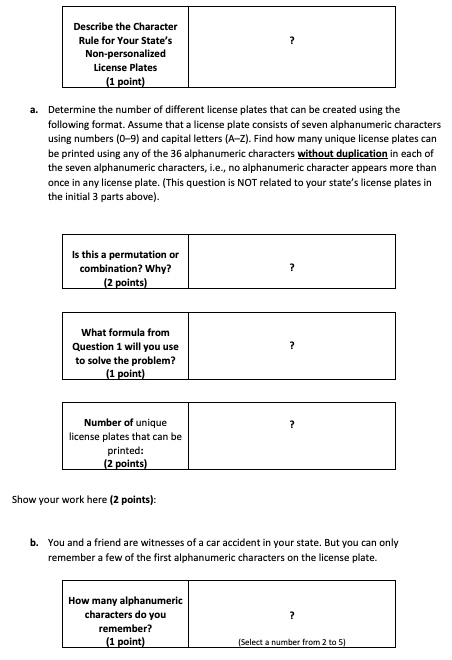 | Describe the Character Rule for Your State's Non-personalized License Plates (1 point) | ? |
|---|---|

a. Determine the number of different license plates that can be created using the following format. Assume that a license plate consists of seven alphanumeric characters using numbers (0–9) and capital letters (A–Z). Find how many unique license plates can be printed using any of the 36 alphanumeric characters without duplication in each of the seven alphanumeric characters, i.e., no alphanumeric character appears more than once in any license plate. (This question is NOT related to your state's license plates in the initial 3 parts above).

| Is this a permutation or combination? Why? (2 points) | ? |
|---|---|

| What formula from Question 1 will you use to solve the problem? (1 point) | ? |
|---|---|

| Number of unique license plates that can be printed: (2 points) | ? |
|---|---|

Show your work here (2 points):

b. You and a friend are witnesses of a car accident in your state. But you can only remember a few of the first alphanumeric characters on the license plate.

| How many alphanumeric characters do you remember? (1 point) | ? (Select a number from 2 to 5) |
|---|---|